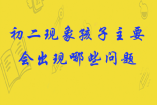 初二现象孩子主要
会出现哪些问题